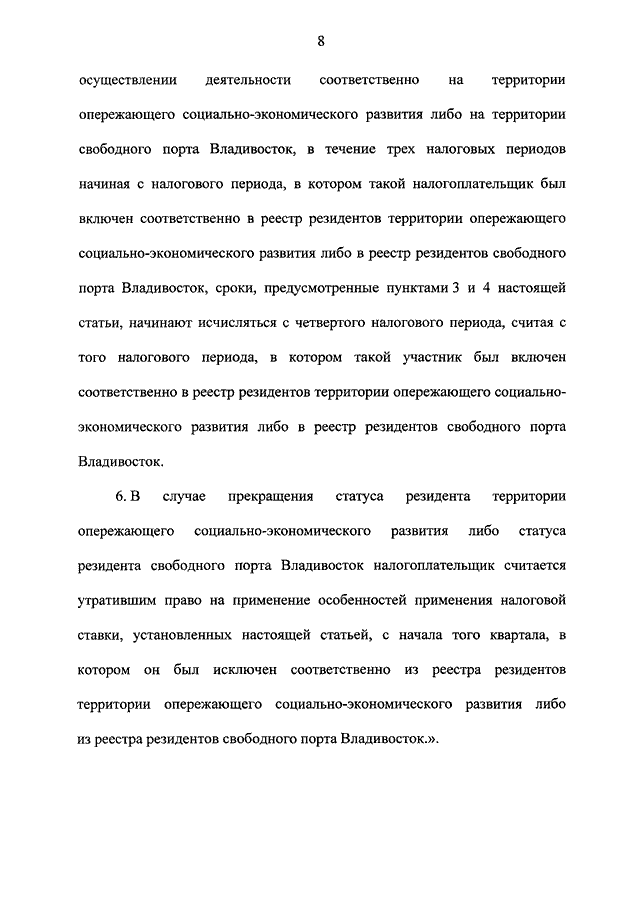 8

осуществлении деятельности соответственно на территории опережающего социально-экономического развития либо на территории свободного порта Владивосток, в течение трех налоговых периодов начиная с налогового периода, в котором такой налогоплательщик был включен соответственно в реестр резидентов территории опережающего социально-экономического развития либо в реестр резидентов свободного порта Владивосток, сроки, предусмотренные пунктами 3 и 4 настоящей статьи, начинают исчисляться с четвертого налогового периода, считая с того налогового периода, в котором такой участник был включен соответственно в реестр резидентов территории опережающего социально-экономического развития либо в реестр резидентов свободного порта Владивосток.

6. В случае прекращения статуса резидента территории опережающего социально-экономического развития либо статуса резидента свободного порта Владивосток налогоплательщик считается утратившим право на применение особенностей применения налоговой ставки, установленных настоящей статьей, с начала того квартала, в котором он был исключен соответственно из реестра резидентов территории опережающего социально-экономического развития либо из реестра резидентов свободного порта Владивосток.».